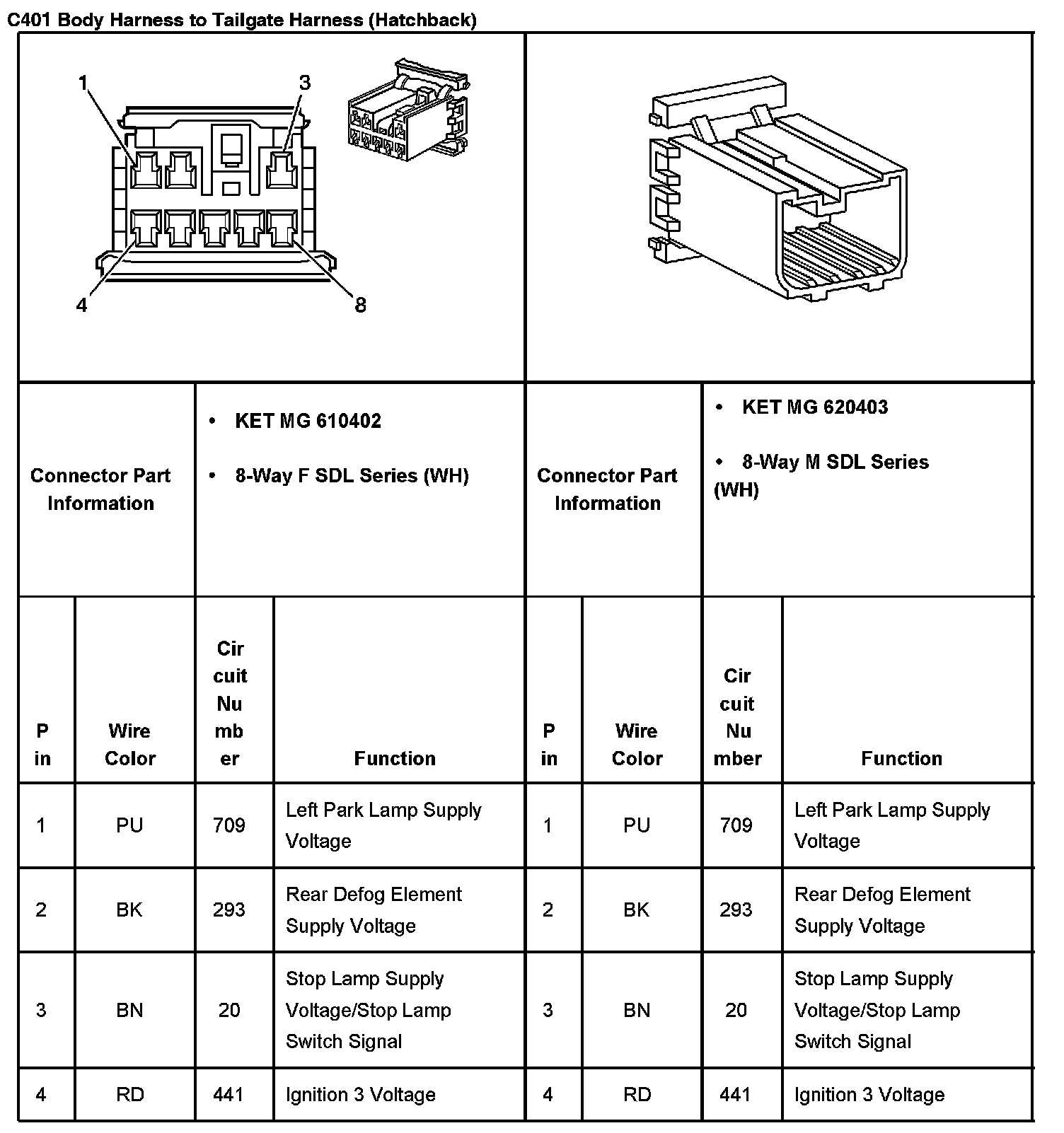 C401 Body Harness to Tailgate Harness (Hatchback)

1
3
4
8

| Connector Part Information | • KET MG 610402 • 8-Way F SDL Series (WH) | Connector Part Information | • KET MG 620403 • 8-Way M SDL Series (WH) |
|---|---|---|---|

| Pin | Wire Color | Circuit Number | Function | Pin | Wire Color | Circuit Number | Function |
|---|---|---|---|---|---|---|---|
| 1 | PU | 709 | Left Park Lamp Supply Voltage | 1 | PU | 709 | Left Park Lamp Supply Voltage |
| 2 | BK | 293 | Rear Defog Element Supply Voltage | 2 | BK | 293 | Rear Defog Element Supply Voltage |
| 3 | BN | 20 | Stop Lamp Supply Voltage/Stop Lamp Switch Signal | 3 | BN | 20 | Stop Lamp Supply Voltage/Stop Lamp Switch Signal |
| 4 | RD | 441 | Ignition 3 Voltage | 4 | RD | 441 | Ignition 3 Voltage |